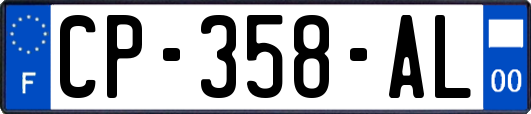 F
CP-358-AL
00